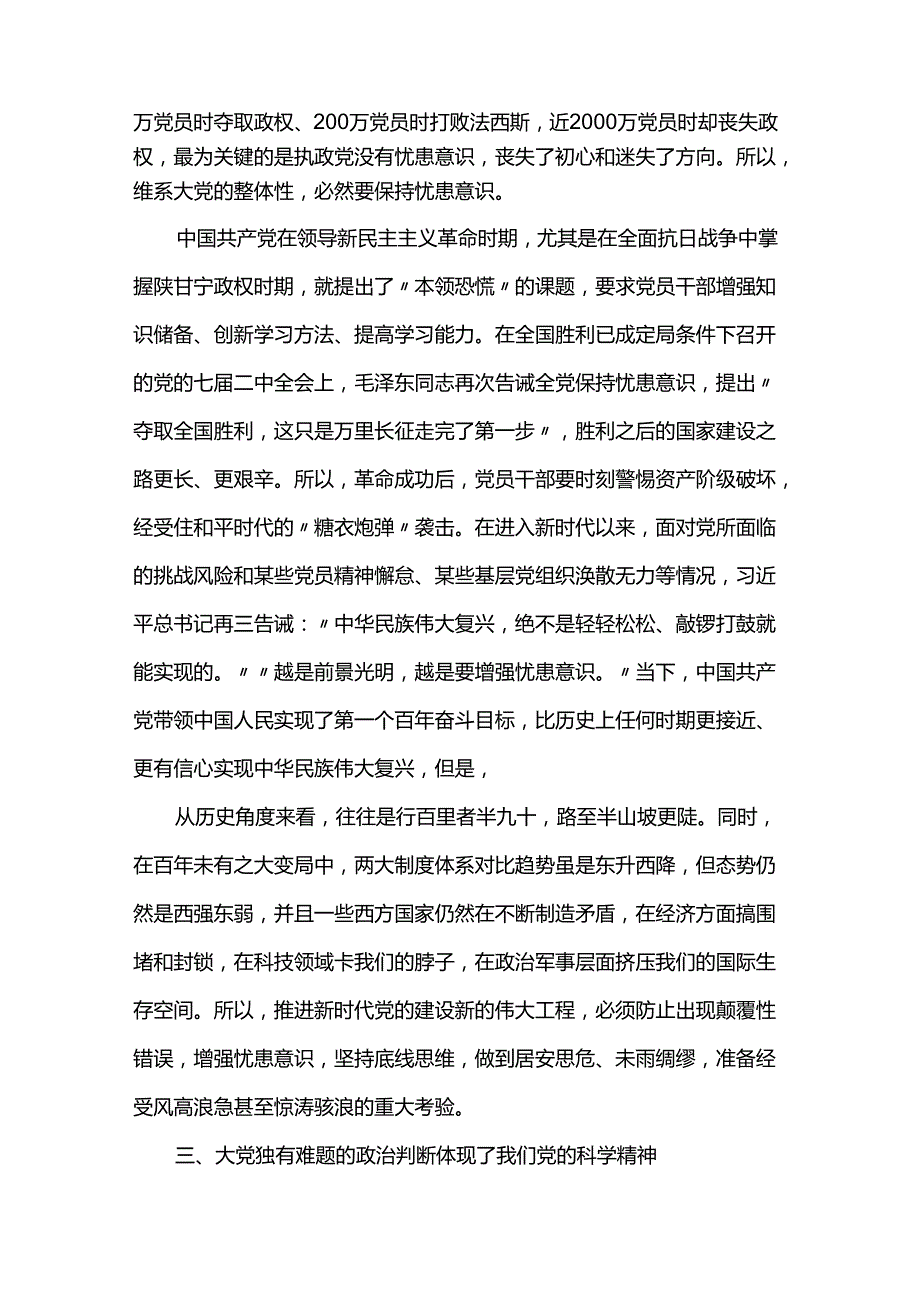 万党员时夺取政权、200万党员时打败法西斯，近2000万党员时却丧失政权，最为关键的是执政党没有忧患意识，丧失了初心和迷失了方向。所以，维系大党的整体性，必然要保持忧患意识。

中国共产党在领导新民主主义革命时期，尤其是在全面抗日战争中掌握陕甘宁政权时期，就提出了〃本领恐慌〃的课题，要求党员干部增强知识储备、创新学习方法、提高学习能力。在全国胜利已成定局条件下召开的党的七届二中全会上，毛泽东同志再次告诫全党保持忧患意识，提出〃夺取全国胜利，这只是万里长征走完了第一步〃，胜利之后的国家建设之路更长、更艰辛。所以，革命成功后，党员干部要时刻警惕资产阶级破坏，经受住和平时代的〃糖衣炮弹〃袭击。在进入新时代以来，面对党所面临的挑战风险和某些党员精神懈怠、某些基层党组织涣散无力等情况，习近平总书记再三告诫：〃中华民族伟大复兴，绝不是轻轻松松、敲锣打鼓就能实现的。〃〃越是前景光明，越是要增强忧患意识。〃当下，中国共产党带领中国人民实现了第一个百年奋斗目标，比历史上任何时期更接近、更有信心实现中华民族伟大复兴，但是，

从历史角度来看，往往是行百里者半九十，路至半山坡更陡。同时，在百年未有之大变局中，两大制度体系对比趋势虽是东升西降，但态势仍然是西强东弱，并且一些西方国家仍然在不断制造矛盾，在经济方面搞围堵和封锁，在科技领域卡我们的脖子，在政治军事层面挤压我们的国际生存空间。所以，推进新时代党的建设新的伟大工程，必须防止出现颠覆性错误，增强忧患意识，坚持底线思维，做到居安思危、未雨绸缪，准备经受风高浪急甚至惊涛骇浪的重大考验。

三、大党独有难题的政治判断体现了我们党的科学精神